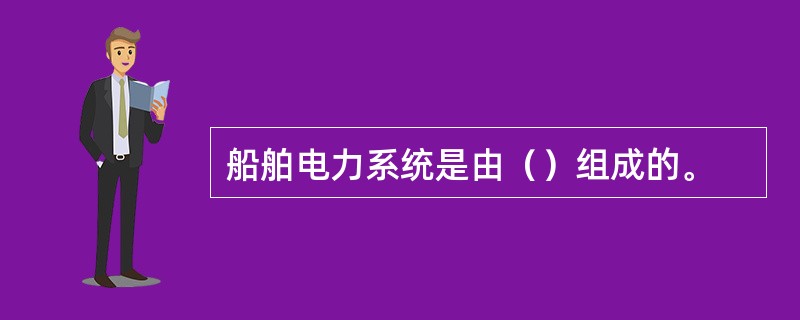 船舶电力系统是由（）组成的。